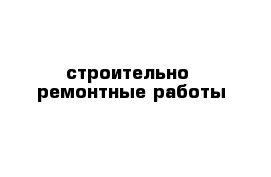 строительно
ремонтные работы